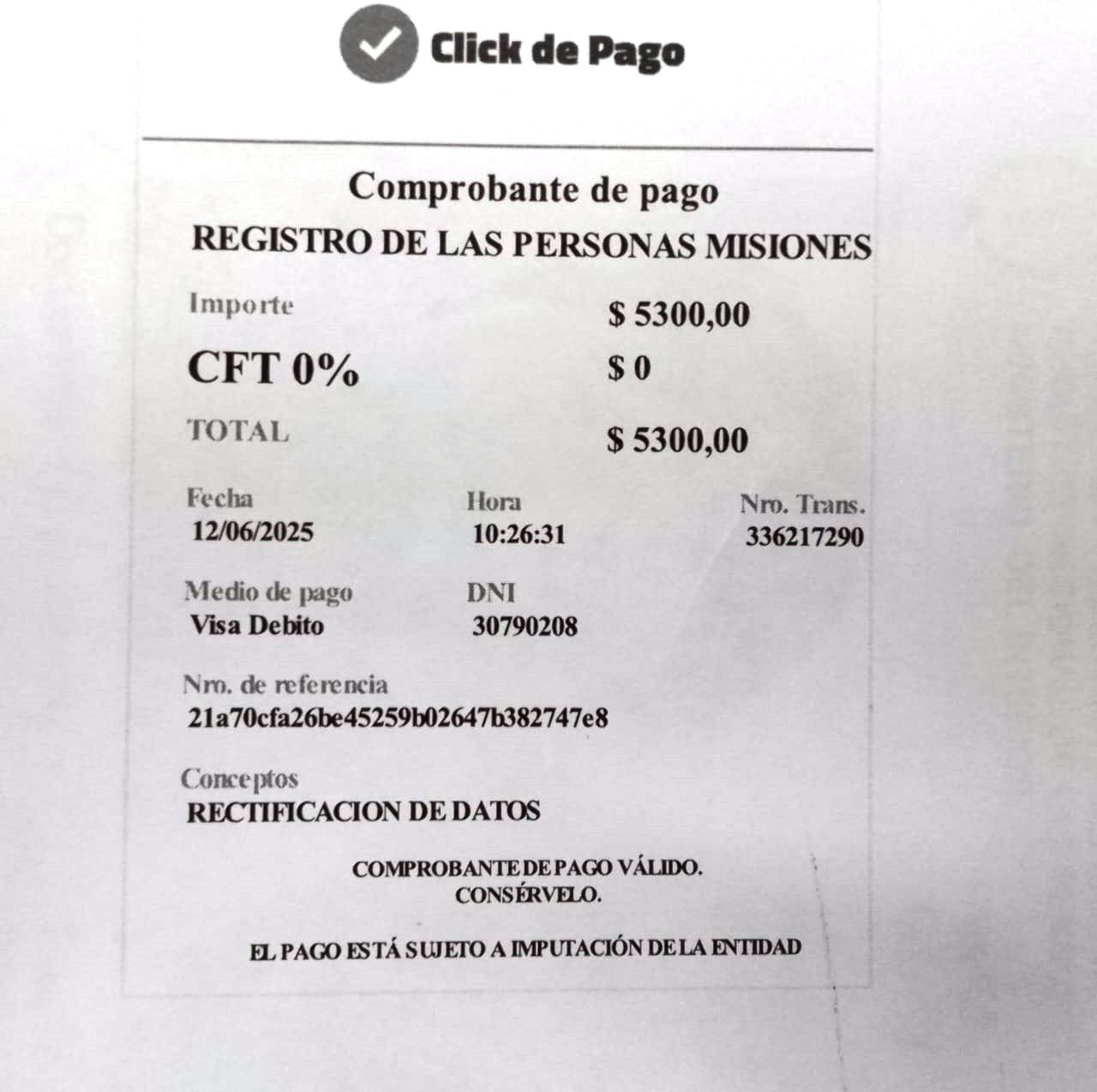 Click de Pago

Comprobante de pago
REGISTRO DE LAS PERSONAS MISIONES

Importe $ 5300,00
CFT 0% $ 0
TOTAL $ 5300,00

Fecha
12/06/2025

Hora
10:26:31

Nro. Trans.
336217290

Medio de pago
Visa Debito

DNI
30790208

Nro. de referencia
21a70cfa26be45259b02647b382747e8

Conceptos
RECTIFICACION DE DATOS

COMPROBANTE DE PAGO VÁLIDO.
CONSÉRVELO.

EL PAGO ESTÁ SUJETO A IMPUTACIÓN DE LA ENTIDAD